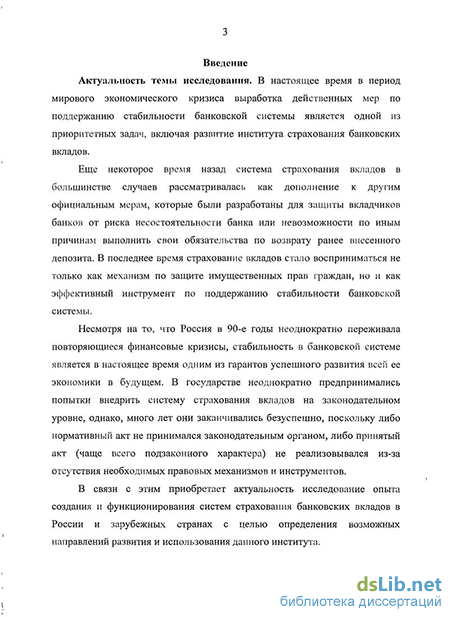 3

Введение

Актуальность темы исследования. В настоящее время в период мирового экономического кризиса выработка действенных мер по поддержанию стабильности банковской системы является одной из приоритетных задач, включая развитие института страхования банковских вкладов.

Еще некоторое время назад система страхования вкладов в большинстве случаев рассматривалась как дополнение к другим официальным мерам, которые были разработаны для защиты вкладчиков банков от риска несостоятельности банка или невозможности по иным причинам выполнить свои обязательства по возврату ранее внесенного депозита. В последнее время страхование вкладов стало восприниматься не только как механизм по защите имущественных прав граждан, но и как эффективный инструмент по поддержанию стабильности банковской системы.

Несмотря на то, что Россия в 90-е годы неоднократно переживала повторяющиеся финансовые кризисы, стабильность в банковской системе является в настоящее время одним из гарантов успешного развития всей ее экономики в будущем. В государстве неоднократно предпринимались попытки внедрить систему страхования вкладов на законодательном уровне, однако, много лет они заканчивались безуспешно, поскольку либо нормативный акт не принимался законодательным органом, либо принятый акт (чаще всего подзаконного характера) не реализовывался из-за отсутствия необходимых правовых механизмов и инструментов.

В связи с этим приобретает актуальность исследование опыта создания и функционирования систем страхования банковских вкладов в России и зарубежных странах с целью определения возможных направлений развития и использования данного института.

dsLib.net
библиотека диссертаций